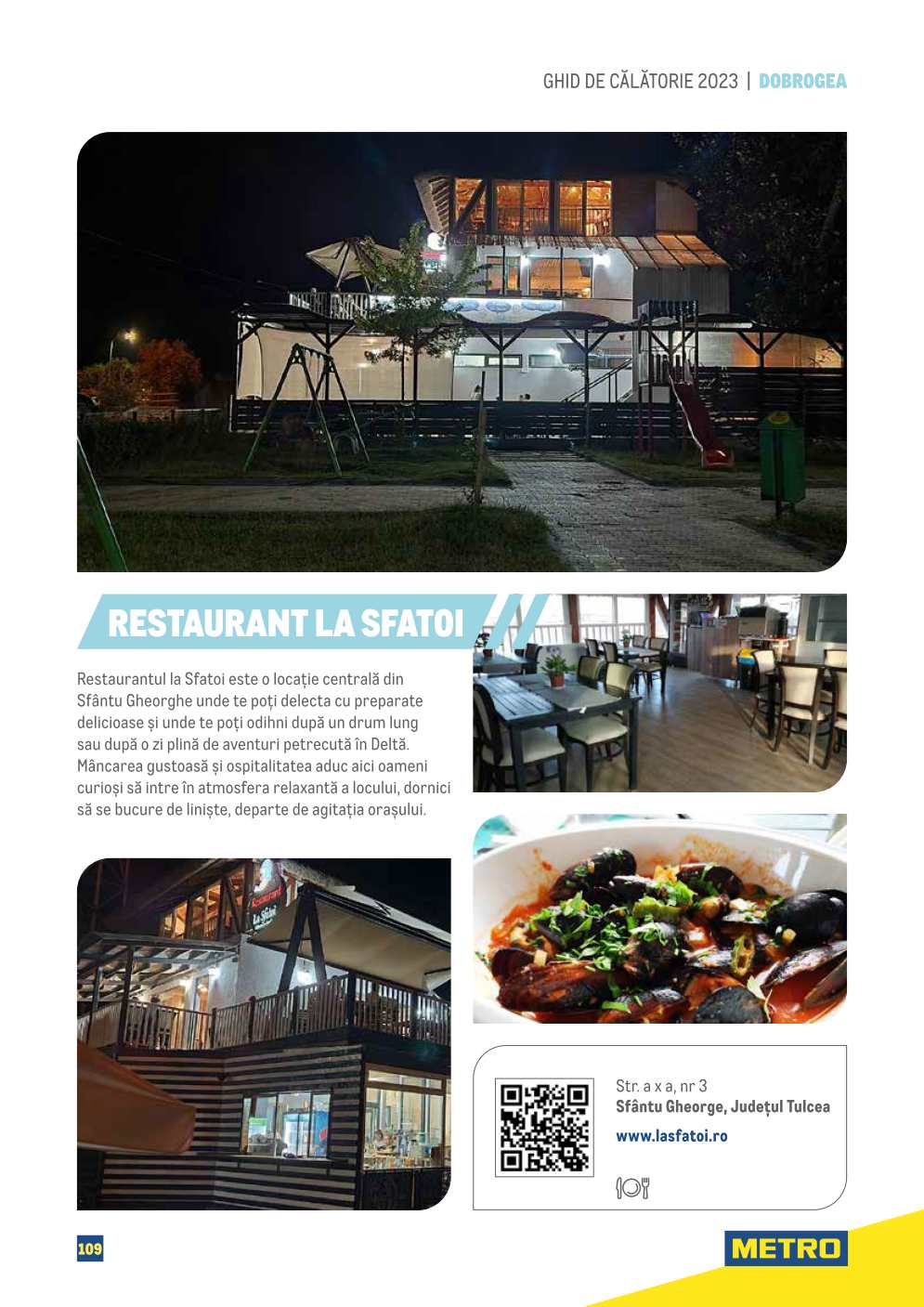 GHID DE CĂLĂTORIE 2023 | DOBROGEA

RESTAURANT LA SFATOI

Restaurantul la Sfatoi este o locație centrală din Sfântu Gheorghe unde te poți delecta cu preparate delicioase și unde te poți odihni după un drum lung sau după o zi plină de aventuri petrecută în Deltă. Mâncarea gustoasă și ospitalitatea aduc aici oameni curioși să intre în atmosfera relaxantă a locului, dornici să se bucure de liniște, departe de agitația orașului.

Restaurant La Sfatoi

Str. a x a, nr 3
Sfântu Gheorge, Județul Tulcea
www.lasfatoi.ro

109

METRO